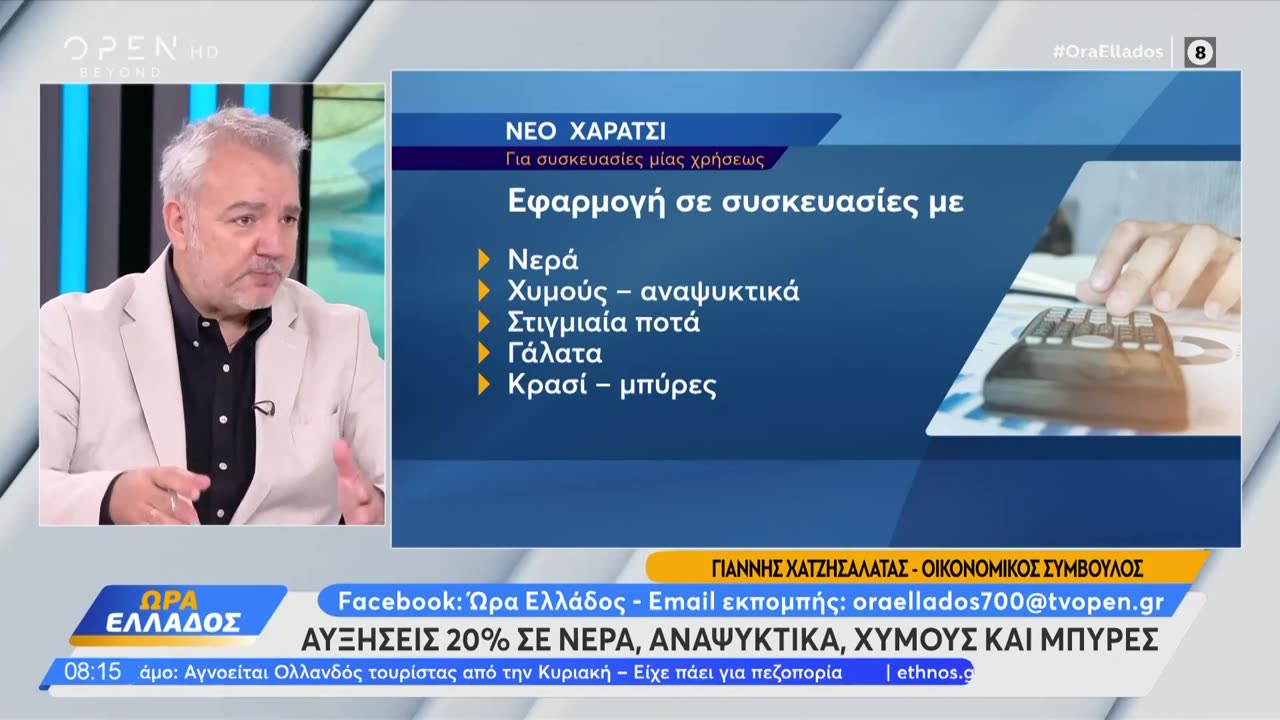 OPEN HD
BEYOND

#OraEllados 8

ΝΕΟ ΧΑΡΑΤΣΙ
Για συσκευασίες μίας χρήσεως

Εφαρμογή σε συσκευασίες με

Νερά
Χυμούς – αναψυκτικά
Στιγμιαία ποτά
Γάλατα
Κρασί – μπύρες

ΓΙΑΝΝΗΣ ΧΑΤΖΗΣΑΛΑΤΑΣ - ΟΙΚΟΝΟΜΙΚΟΣ ΣΥΜΒΟΥΛΟΣ

ΩΡΑ ΕΛΛΑΔΟΣ

Facebook: Ώρα Ελλάδος - Email εκπομπής: oraellados700@tvopen.gr

ΑΥΞΗΣΕΙΣ 20% ΣΕ ΝΕΡΑ, ΑΝΑΨΥΚΤΙΚΑ, ΧΥΜΟΥΣ ΚΑΙ ΜΠΥΡΕΣ

08:15 άμο: Αγνοείται Ολλανδός τουρίστας από την Κυριακή – Είχε πάει για πεζοπορία | ethnos.g